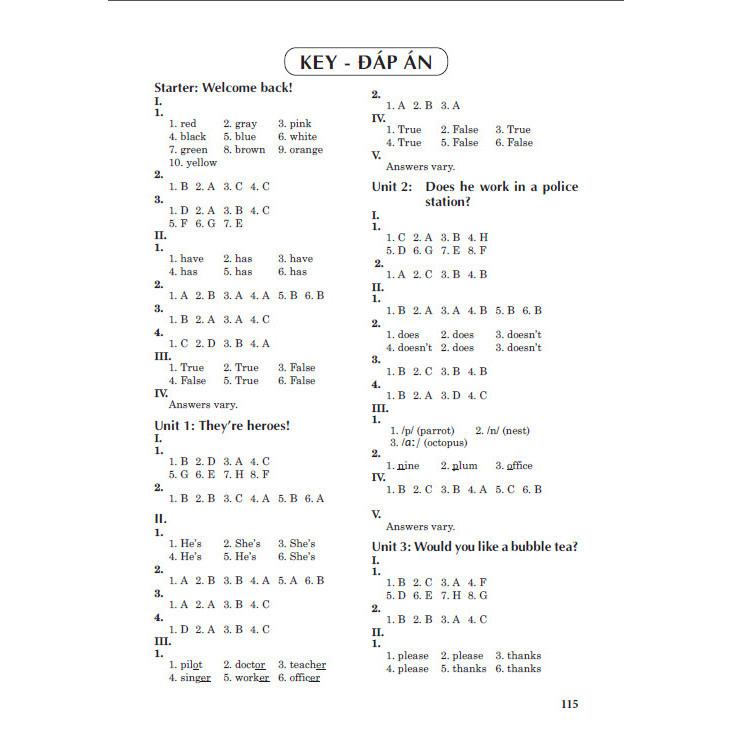 KEY - ĐÁP ÁN

Starter: Welcome back!
I.
1.
1. red 2. gray 3. pink
4. black 5. blue 6. white
7. green 8. brown 9. orange
10. yellow
2.
1. B 2. A 3. C 4. C
3.
1. D 2. A 3. B 4. C
5. F 6. G 7. E
II.
1.
1. have 2. has 3. have
4. has 5. has 6. has
2.
1. A 2. B 3. A 4. A 5. B 6. B
3.
1. B 2. A 3. A 4. C
4.
1. C 2. D 3. B 4. A
III.
1. True 2. True 3. False
4. False 5. True 6. False
IV.
Answers vary.

Unit 1: They're heroes!
I.
1.
1. B 2. D 3. A 4. C
5. G 6. E 7. H 8. F
2.
1. B 2. B 3. C 4. A 5. B 6. A

II.
1.
1. He's 2. She's 3. She's
4. He's 5. He's 6. She's
2.
1. A 2. B 3. B 4. A 5. A 6. B
3.
1. A 2. A 3. B 4. C
4.
1. D 2. A 3. B 4. C
III.
1.
1. pilot 2. doctor 3. teacher
4. singer 5. worker 6. officer

2.
1. A 2. B 3. A
IV.
1. True 2. False 3. True
4. True 5. False 6. False
V.
Answers vary.

Unit 2: Does he work in a police station?
I.
1.
1. C 2. A 3. B 4. H
5. D 6. G 7. E 8. F
2.
1. A 2. C 3. B 4. B
II.
1.
1. B 2. A 3. A 4. B 5. B 6. B
2.
1. does 2. does 3. doesn't
4. doesn't 2. does 3. doesn't
3.
1. B 2. C 3. B 4. B
4.
1. B 2. A 3. D 4. C
III.
1.
1. /p/ (parrot) 2. /n/ (nest)
3. /ɑː/ (octopus)
2.
1. nine 2. plum 3. office
IV.
1. B 2. C 3. B 4. A 5. C 6. B

V.
Answers vary.

Unit 3: Would you like a bubble tea?
I.
1.
1. B 2. C 3. A 4. F
5. D 6. E 7. H 8. G
2.
1. B 2. B 3. A 4. C
II.
1.
1. please 2. please 3. thanks
4. please 5. thanks 6. thanks

115